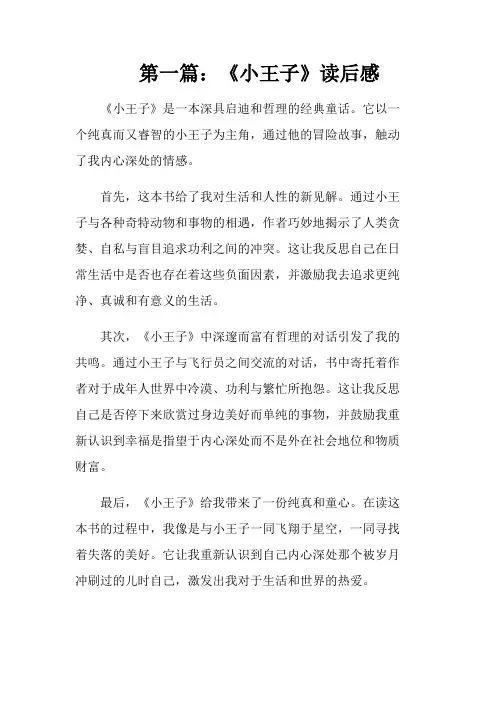 第一篇：《小王子》读后感

《小王子》是一本深具启迪和哲理的经典童话。它以一个纯真而又睿智的小王子为主角，通过他的冒险故事，触动了我内心深处的情感。

首先，这本书给了我对生活和人性的新见解。通过小王子与各种奇特动物和事物的相遇，作者巧妙地揭示了人类贪婪、自私与盲目追求功利之间的冲突。这让我反思自己在日常生活中是否也存在着这些负面因素，并激励我去追求更纯净、真诚和有意义的生活。

其次，《小王子》中深邃而富有哲理的对话引发了我的共鸣。通过小王子与飞行员之间交流的对话，书中寄托着作者对于成年人世界中冷漠、功利与繁忙所抱怨。这让我反思自己是否停下来欣赏过身边美好而单纯的事物，并鼓励我重新认识到幸福是指望于内心深处而不是外在社会地位和物质财富。

最后，《小王子》给我带来了一份纯真和童心。在读这本书的过程中，我像是与小王子一同飞翔于星空，一同寻找着失落的美好。它让我重新认识到自己内心深处那个被岁月冲刷过的儿时自己，激发出我对于生活和世界的热爱。